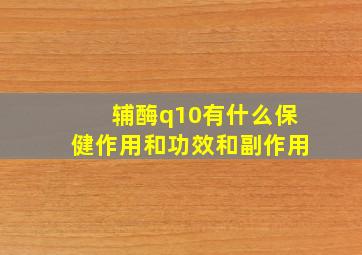 辅酶q10有什么保健作用和功效和副作用